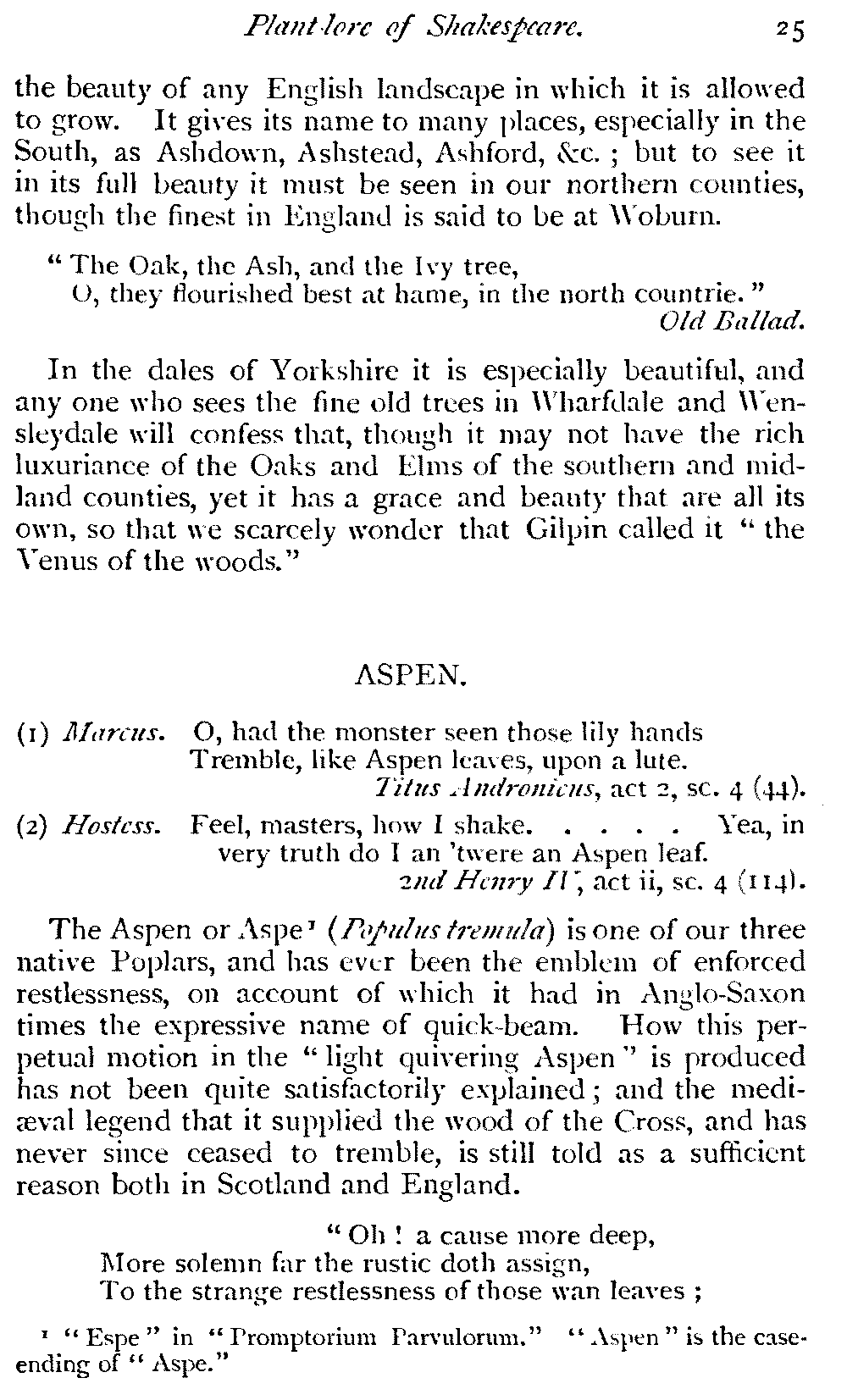 Plant-lore of Shakespeare. 25

the beauty of any English landscape in which it is allowed to grow. It gives its name to many places, especially in the South, as Ashdown, Ashstead, Ashford, &c.; but to see it in its full beauty it must be seen in our northern counties, though the finest in England is said to be at Woburn.

"The Oak, the Ash, and the Ivy tree,
O, they flourished best at hame, in the north countrie."
Old Ballad.

In the dales of Yorkshire it is especially beautiful, and any one who sees the fine old trees in Wharfdale and Wensleydale will confess that, though it may not have the rich luxuriance of the Oaks and Elms of the southern and midland counties, yet it has a grace and beauty that are all its own, so that we scarcely wonder that Gilpin called it "the Venus of the woods."

ASPEN.

(1) Marcus. O, had the monster seen those lily hands
Tremble, like Aspen leaves, upon a lute.
Titus Andronicus, act 2, sc. 4 (44).

(2) Hostess. Feel, masters, how I shake. . . . . Yea, in very truth do I an 'twere an Aspen leaf.
2nd Henry IV, act ii, sc. 4 (114).

The Aspen or Aspe¹ (Populus tremula) is one of our three native Poplars, and has ever been the emblem of enforced restlessness, on account of which it had in Anglo-Saxon times the expressive name of quick-beam. How this perpetual motion in the "light quivering Aspen" is produced has not been quite satisfactorily explained; and the mediæval legend that it supplied the wood of the Cross, and has never since ceased to tremble, is still told as a sufficient reason both in Scotland and England.

"Oh! a cause more deep,
More solemn far the rustic doth assign,
To the strange restlessness of those wan leaves;

¹ "Espe" in "Promptorium Parvulorum." "Aspen" is the case-ending of "Aspe."